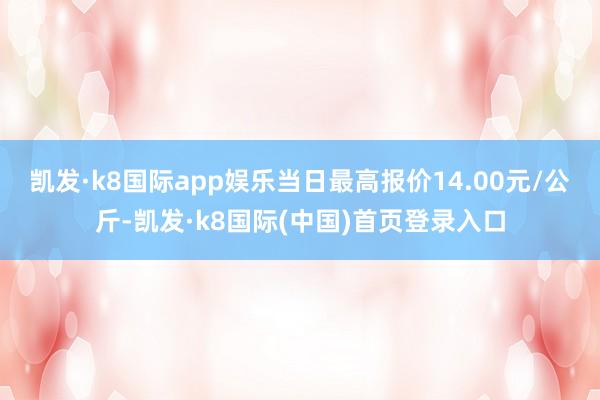 凯发·k8国际app娱乐当日最高报价14.00元/公斤-凯发·k8国际(中国)首页登录入口